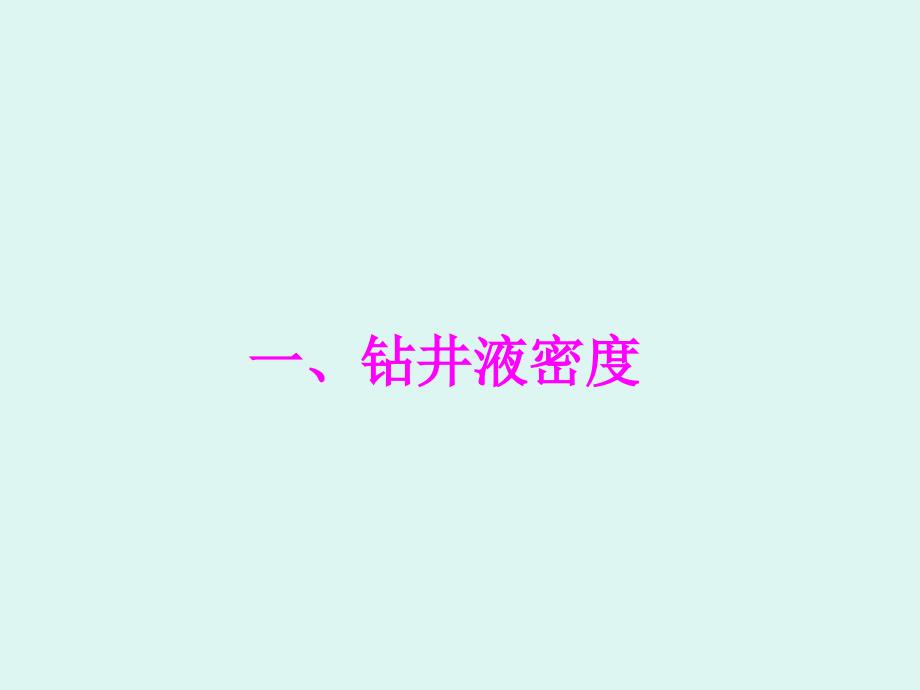 一、钻井液密度